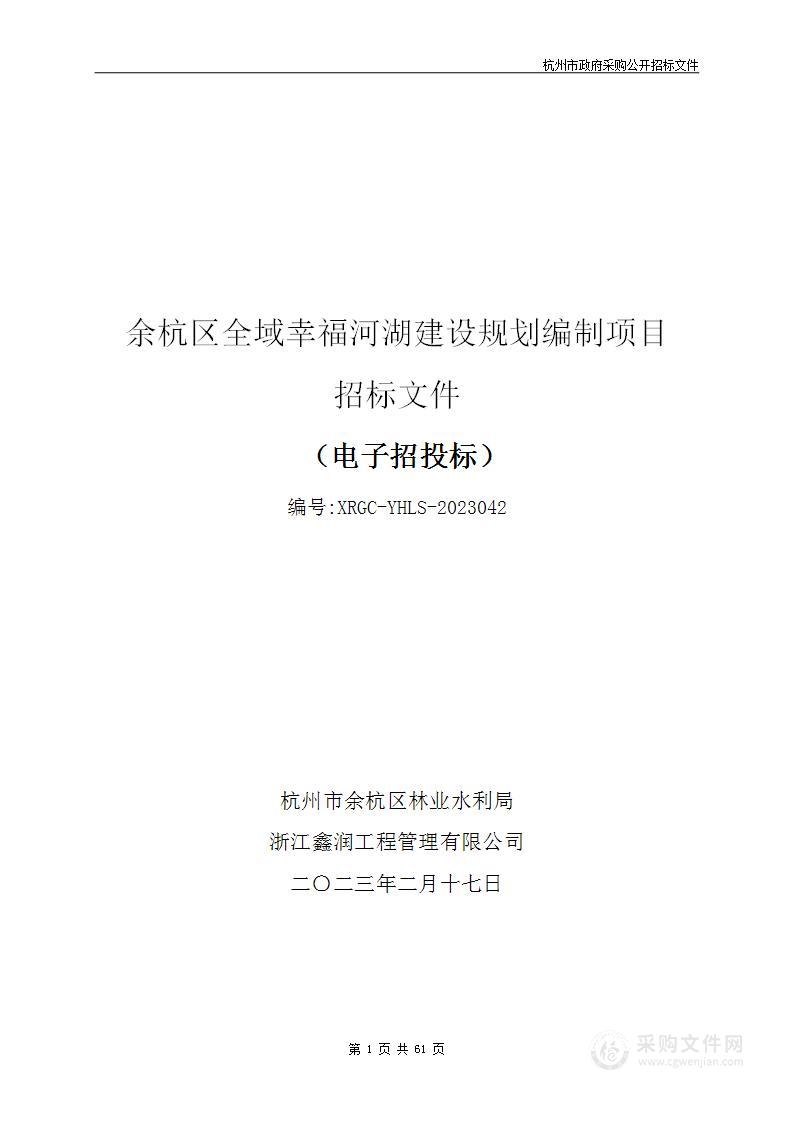 杭州市政府采购公开招标文件

余杭区全域幸福河湖建设规划编制项目

招标文件

（电子招投标）

编号:XRGC-YHLS-2023042

杭州市余杭区林业水利局

浙江鑫润工程管理有限公司

二〇二三年二月十七日

第 1 页 共 61 页

采购文件网
www.cgwenjian.com